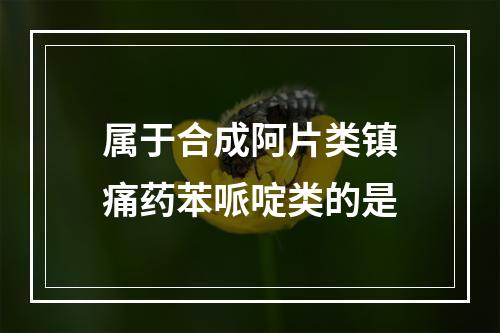 属于合成阿片类镇痛药苯哌啶类的是